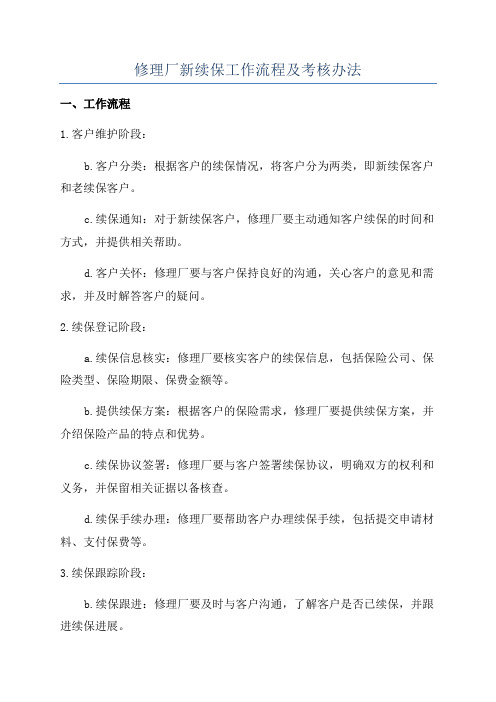 修理厂新续保工作流程及考核办法

一、工作流程

1.客户维护阶段：

b.客户分类：根据客户的续保情况，将客户分为两类，即新续保客户和老续保客户。

c.续保通知：对于新续保客户，修理厂要主动通知客户续保的时间和方式，并提供相关帮助。

d.客户关怀：修理厂要与客户保持良好的沟通，关心客户的意见和需求，并及时解答客户的疑问。

2.续保登记阶段：

a.续保信息核实：修理厂要核实客户的续保信息，包括保险公司、保险类型、保险期限、保费金额等。

b.提供续保方案：根据客户的保险需求，修理厂要提供续保方案，并介绍保险产品的特点和优势。

c.续保协议签署：修理厂要与客户签署续保协议，明确双方的权利和义务，并保留相关证据以备核查。

d.续保手续办理：修理厂要帮助客户办理续保手续，包括提交申请材料、支付保费等。

3.续保跟踪阶段：

b.续保跟进：修理厂要及时与客户沟通，了解客户是否已续保，并跟进续保进展。